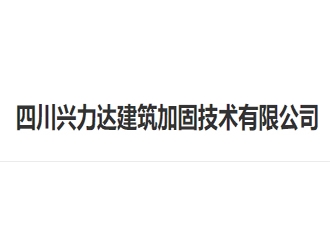 四川兴力达建筑加固技术有限公司